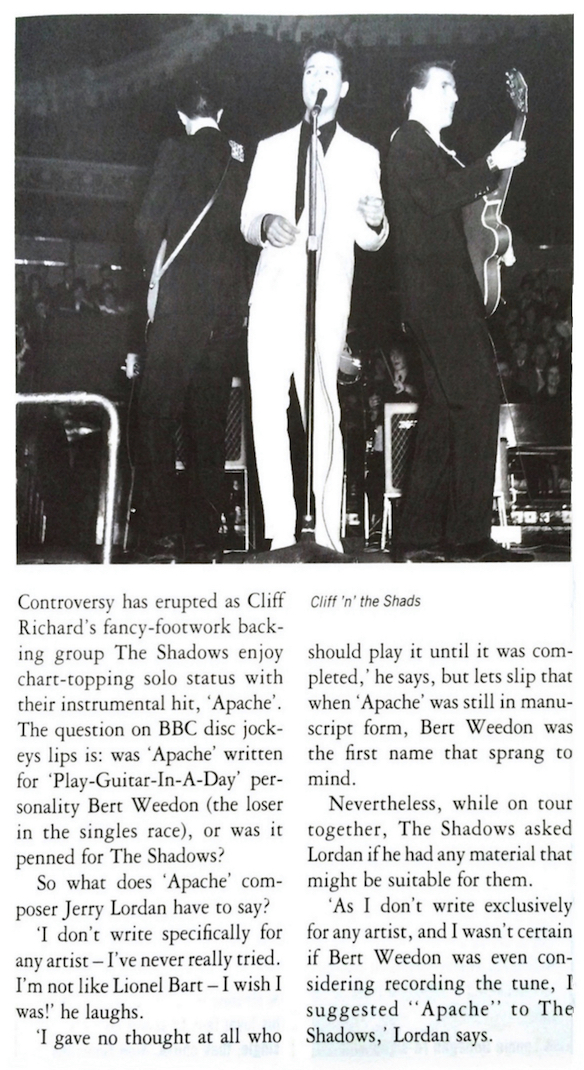 Cliff 'n' the Shads

Controversy has erupted as Cliff Richard's fancy-footwork backing group The Shadows enjoy chart-topping solo status with their instrumental hit, 'Apache'. The question on BBC disc jockeys lips is: was 'Apache' written for 'Play-Guitar-In-A-Day' personality Bert Weedon (the loser in the singles race), or was it penned for The Shadows?

So what does 'Apache' composer Jerry Lordan have to say?

'I don't write specifically for any artist – I've never really tried. I'm not like Lionel Bart – I wish I was!' he laughs.

'I gave no thought at all who should play it until it was completed,' he says, but lets slip that when 'Apache' was still in manuscript form, Bert Weedon was the first name that sprang to mind.

Nevertheless, while on tour together, The Shadows asked Lordan if he had any material that might be suitable for them.

'As I don't write exclusively for any artist, and I wasn't certain if Bert Weedon was even considering recording the tune, I suggested "Apache" to The Shadows,' Lordan says.